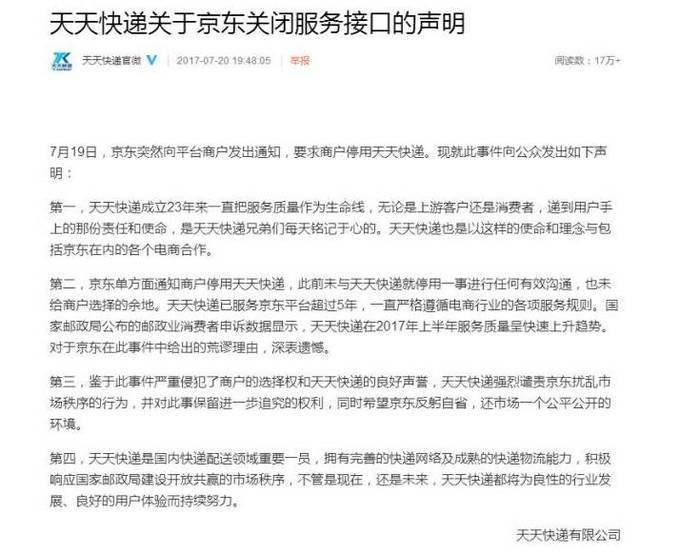 天天快递关于京东关闭服务接口的声明

天天快递官微 2017-07-20 19:48:05 举报 阅读数：17万+

7月19日，京东突然向平台商户发出通知，要求商户停用天天快递。现就此事件向公众发出如下声明：

第一，天天快递成立23年来一直把服务质量作为生命线，无论是上游客户还是消费者，递到用户手上的那份责任和使命，是天天快递兄弟们每天铭记于心的。天天快递也是以这样的使命和理念与包括京东在内的各个电商合作。

第二，京东单方面通知商户停用天天快递，此前未与天天快递就停用一事进行任何有效沟通，也未给商户选择的余地。天天快递已服务京东平台超过5年，一直严格遵循电商行业的各项服务规则。国家邮政局公布的邮政业消费者申诉数据显示，天天快递在2017年上半年服务质量呈快速上升趋势。对于京东在此事件中给出的荒谬理由，深表遗憾。

第三，鉴于此事件严重侵犯了商户的选择权和天天快递的良好声誉，天天快递强烈谴责京东扰乱市场秩序的行为，并对此事保留进一步追究的权利，同时希望京东反躬自省，还市场一个公平公开的环境。

第四，天天快递是国内快递配送领域重要一员，拥有完善的快递网络及成熟的快递物流能力，积极响应国家邮政局建设开放共赢的市场秩序，不管是现在，还是未来，天天快递都将为良性的行业发展、良好的用户体验而持续努力。

天天快递有限公司